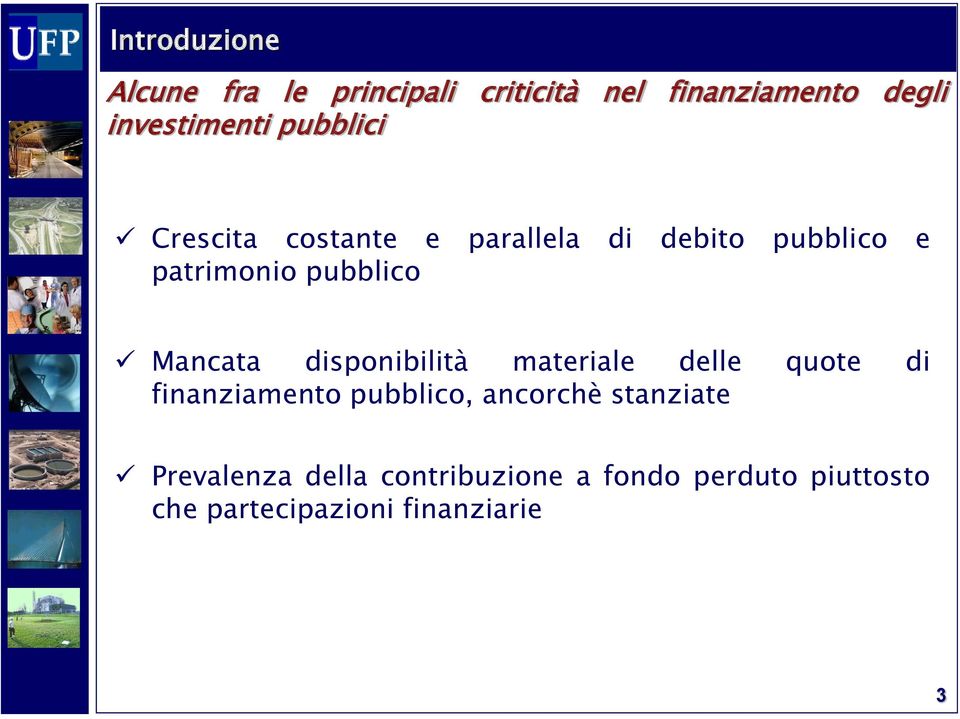 UFP

Introduzione

Alcune fra le principali criticità nel finanziamento degli investimenti pubblici

✓ Crescita costante e parallela di debito pubblico e patrimonio pubblico

✓ Mancata disponibilità materiale delle quote di finanziamento pubblico, ancorchè stanziate

✓ Prevalenza della contribuzione a fondo perduto piuttosto che partecipazioni finanziarie

3